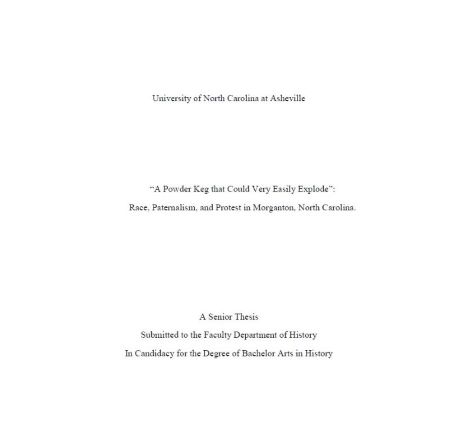 University of North Carolina at Asheville

"A Powder Keg that Could Very Easily Explode":

Race, Paternalism, and Protest in Morganton, North Carolina.

A Senior Thesis

Submitted to the Faculty Department of History

In Candidacy for the Degree of Bachelor Arts in History